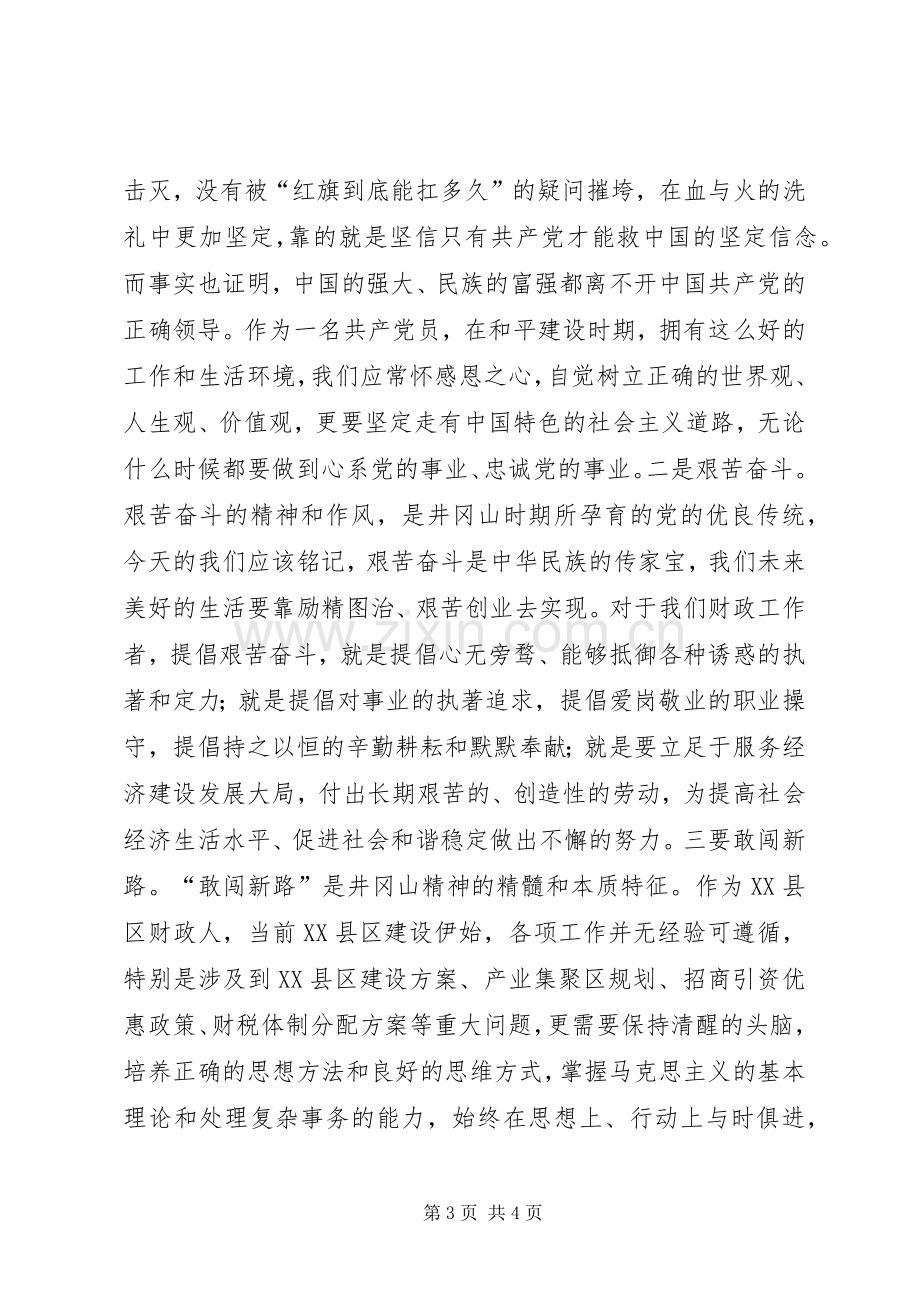 击灭，没有被“红旗到底能扛多久”的疑问摧垮，在血与火的洗礼中更加坚定,靠的就是坚信只有共产党才能救中国的坚定信念。而事实也证明，中国的强大、民族的富强都离不开中国共产党的正确领导。作为一名共产党员，在和平建设时期，拥有这么好的工作和生活环境,我们应常怀感恩之心,自觉树立正确的世界观、人生观、价值观，更要坚定走有中国特色的社会主义道路，无论什么时候都要做到心系党的事业、忠诚党的事业。二是艰苦奋斗。艰苦奋斗的精神和作风，是井冈山时期所孕育的党的优良传统，今天的我们应该铭记，艰苦奋斗是中华民族的传家宝，我们未来美好的生活要靠励精图治、艰苦创业去实现。对于我们财政工作者，提倡艰苦奋斗，就是提倡心无旁骛、能够抵御各种诱惑的执著和定力；就是提倡对事业的执著追求，提倡爱岗敬业的职业操守，提倡持之以恒的辛勤耕耘和默默奉献；就是要立足于服务经济建设发展大局，付出长期艰苦的、创造性的劳动，为提高社会经济生活水平、促进社会和谐稳定做出不懈的努力。三要敢闯新路。“敢闯新路”是井冈山精神的精髓和本质特征。作为XX县区财政人，当前XX县区建设伊始，各项工作并无经验可遵循，特别是涉及到XX县区建设方案、产业集聚区规划、招商引资优惠政策、财税体制分配方案等重大问题,更需要保持清醒的头脑，培养正确的思想方法和良好的思维方式，掌握马克思主义的基本理论和处理复杂事务的能力，始终在思想上、行动上与时俱进，

第3页 共4页

www.zixin.com.cn